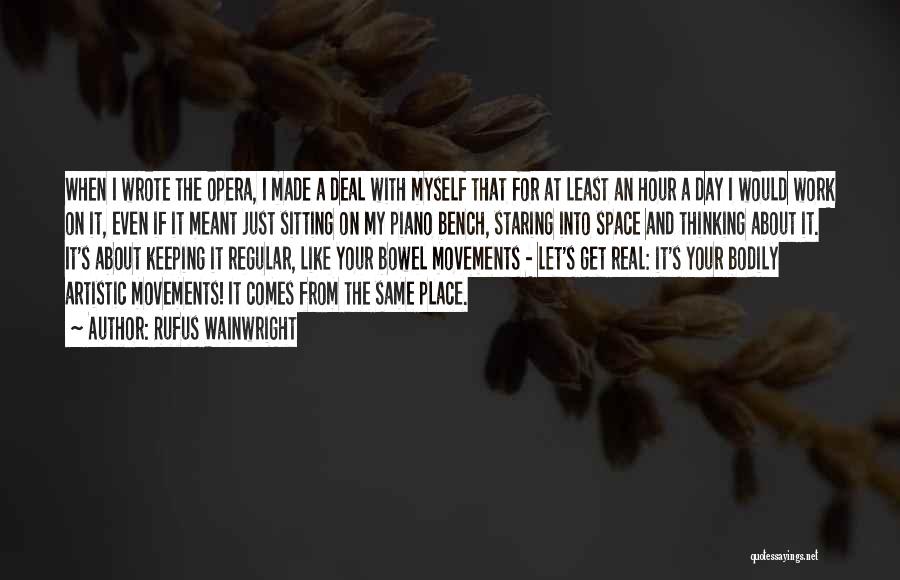 WHEN I WROTE THE OPERA, I MADE A DEAL WITH MYSELF THAT FOR AT LEAST AN HOUR A DAY I WOULD WORK ON IT, EVEN IF IT MEANT JUST SITTING ON MY PIANO BENCH, STARING INTO SPACE AND THINKING ABOUT IT. IT'S ABOUT KEEPING IT REGULAR, LIKE YOUR BOWEL MOVEMENTS - LET'S GET REAL: IT'S YOUR BODILY ARTISTIC MOVEMENTS! IT COMES FROM THE SAME PLACE.

~ AUTHOR: RUFUS WAINWRIGHT

quotessayings.net